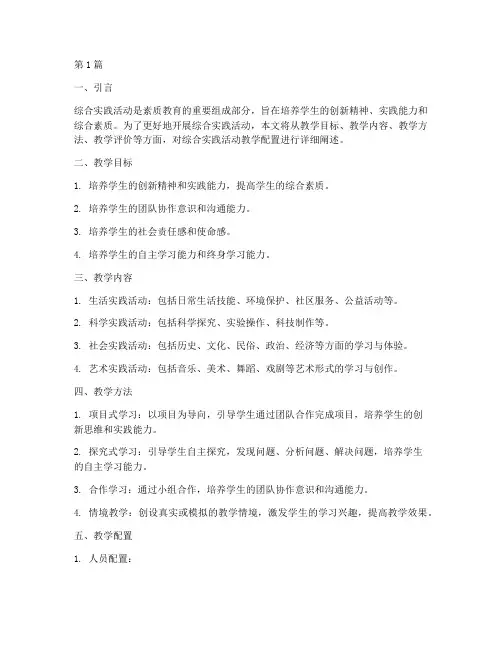 第1篇

一、引言

综合实践活动是素质教育的重要组成部分，旨在培养学生的创新精神、实践能力和综合素质。为了更好地开展综合实践活动，本文将从教学目标、教学内容、教学方法、教学评价等方面，对综合实践活动教学配置进行详细阐述。

二、教学目标

1. 培养学生的创新精神和实践能力，提高学生的综合素质。

2. 培养学生的团队协作意识和沟通能力。

3. 培养学生的社会责任感和使命感。

4. 培养学生的自主学习能力和终身学习能力。

三、教学内容

1. 生活实践活动：包括日常生活技能、环境保护、社区服务、公益活动等。

2. 科学实践活动：包括科学探究、实验操作、科技制作等。

3. 社会实践活动：包括历史、文化、民俗、政治、经济等方面的学习与体验。

4. 艺术实践活动：包括音乐、美术、舞蹈、戏剧等艺术形式的学习与创作。

四、教学方法

1. 项目式学习：以项目为导向，引导学生通过团队合作完成项目，培养学生的创新思维和实践能力。

2. 探究式学习：引导学生自主探究，发现问题、分析问题、解决问题，培养学生的自主学习能力。

3. 合作学习：通过小组合作，培养学生的团队协作意识和沟通能力。

4. 情境教学：创设真实或模拟的教学情境，激发学生的学习兴趣，提高教学效果。

五、教学配置

1. 人员配置：